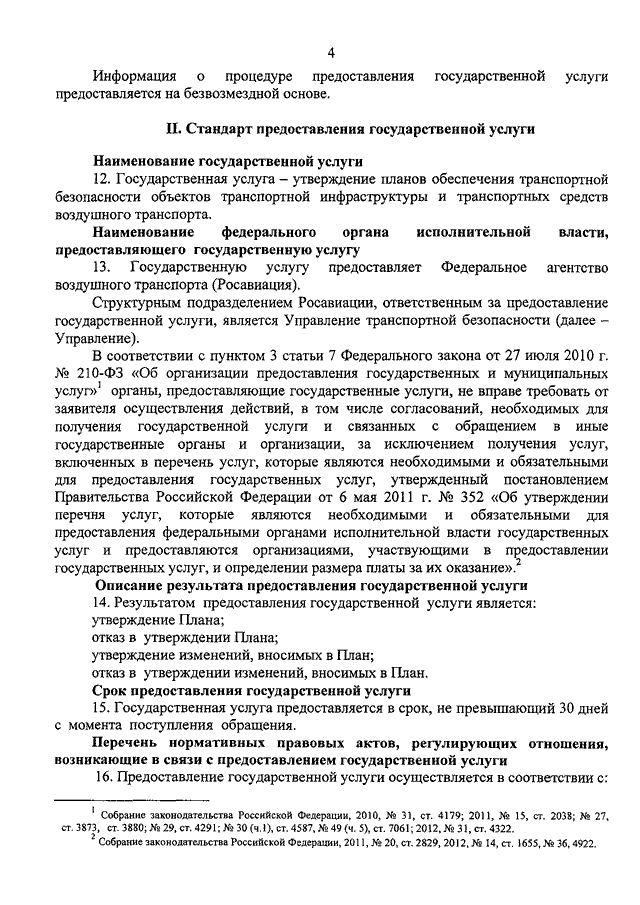 4

Информация о процедуре предоставления государственной услуги предоставляется на безвозмездной основе.

II. Стандарт предоставления государственной услуги

Наименование государственной услуги

12. Государственная услуга – утверждение планов обеспечения транспортной безопасности объектов транспортной инфраструктуры и транспортных средств воздушного транспорта.

Наименование федерального органа исполнительной власти, предоставляющего государственную услугу

13. Государственную услугу предоставляет Федеральное агентство воздушного транспорта (Росавиация).

Структурным подразделением Росавиации, ответственным за предоставление государственной услуги, является Управление транспортной безопасности (далее – Управление).

В соответствии с пунктом 3 статьи 7 Федерального закона от 27 июля 2010 г. № 210-ФЗ «Об организации предоставления государственных и муниципальных услуг»$^1$ органы, предоставляющие государственные услуги, не вправе требовать от заявителя осуществления действий, в том числе согласований, необходимых для получения государственной услуги и связанных с обращением в иные государственные органы и организации, за исключением получения услуг, включенных в перечень услуг, которые являются необходимыми и обязательными для предоставления государственных услуг, утвержденный постановлением Правительства Российской Федерации от 6 мая 2011 г. № 352 «Об утверждении перечня услуг, которые являются необходимыми и обязательными для предоставления федеральными органами исполнительной власти государственных услуг и предоставляются организациями, участвующими в предоставлении государственных услуг, и определении размера платы за их оказание».$^2$

Описание результата предоставления государственной услуги

14. Результатом предоставления государственной услуги является:
утверждение Плана;
отказ в утверждении Плана;
утверждение изменений, вносимых в План;
отказ в утверждении изменений, вносимых в План.

Срок предоставления государственной услуги

15. Государственная услуга предоставляется в срок, не превышающий 30 дней с момента поступления обращения.

Перечень нормативных правовых актов, регулирующих отношения, возникающие в связи с предоставлением государственной услуги

16. Предоставление государственной услуги осуществляется в соответствии с:

$^1$ Собрание законодательства Российской Федерации, 2010, № 31, ст. 4179; 2011, № 15, ст. 2038; № 27, ст. 3873, ст. 3880; № 29, ст. 4291; № 30 (ч.1), ст. 4587, № 49 (ч. 5), ст. 7061; 2012, № 31, ст. 4322.
$^2$ Собрание законодательства Российской Федерации, 2011, № 20, ст. 2829, 2012, № 14, ст. 1655, № 36, 4922.